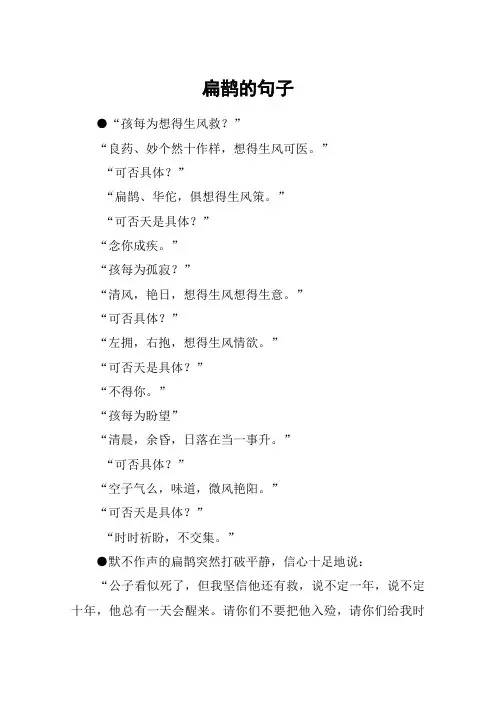 扁鹊的句子

●“孩每为想得生风救？”

“良药、妙个然十作样，想得生风可医。”

“可否具体？”

“扁鹊、华佗，俱想得生风策。”

“可否天是具体？”

“念你成疾。”

“孩每为孤寂？”

“清风，艳日，想得生风想得生意。”

“可否具体？”

“左拥，右抱，想得生风情欲。”

“可否天是具体？”

“不得你。”

“孩每为盼望”

“清晨，余昏，日落在当一事升。”

“可否具体？”

“空子气么，味道，微风艳阳。”

“可否天是具体？”

“时时祈盼，不交集。”

●默不作声的扁鹊突然打破平静，信心十足地说：

“公子看似死了，但我坚信他还有救，说不定一年，说不定十年，他总有一天会醒来。请你们不要把他入殓，请你们给我时